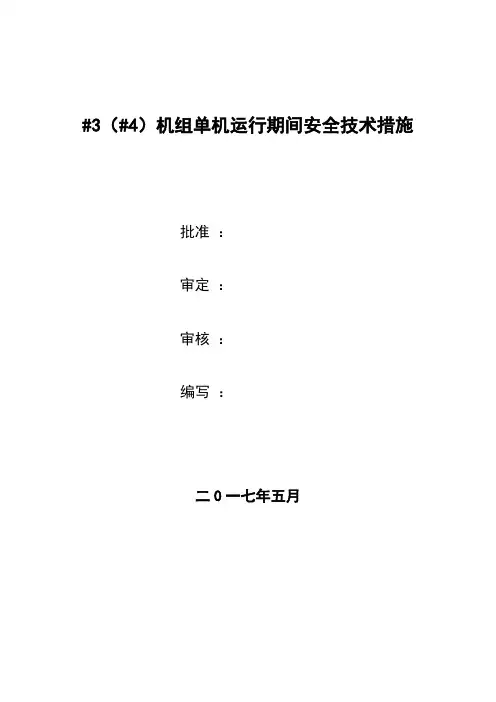 #3（#4）机组单机运行期间安全技术措施

批准：

审定：

审核：

编写：

二0一七年五月